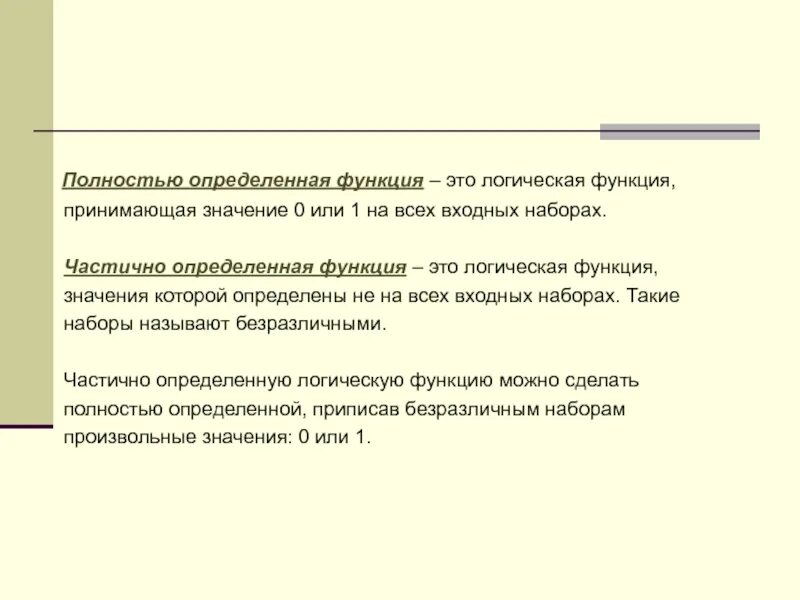 Полностью определенная функция – это логическая функция, принимающая значение 0 или 1 на всех входных наборах.

Частично определенная функция – это логическая функция, значения которой определены не на всех входных наборах. Такие наборы называют безразличными.

Частично определенную логическую функцию можно сделать полностью определенной, приписав безразличным наборам произвольные значения: 0 или 1.